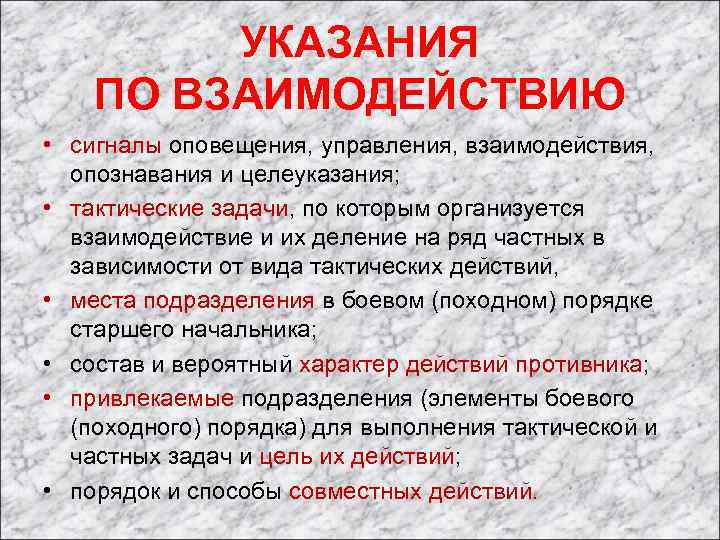 УКАЗАНИЯ
ПО ВЗАИМОДЕЙСТВИЮ

• сигналы оповещения, управления, взаимодействия, опознавания и целеуказания;
• тактические задачи, по которым организуется взаимодействие и их деление на ряд частных в зависимости от вида тактических действий,
• места подразделения в боевом (походном) порядке старшего начальника;
• состав и вероятный характер действий противника;
• привлекаемые подразделения (элементы боевого (походного) порядка) для выполнения тактической и частных задач и цель их действий;
• порядок и способы совместных действий.